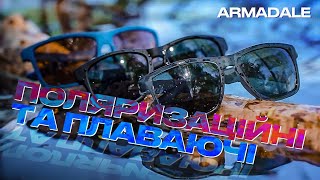 ARMADALE

ПОЛЯРИЗАЦІЙНІ ТА ПЛАВАЮЧІ